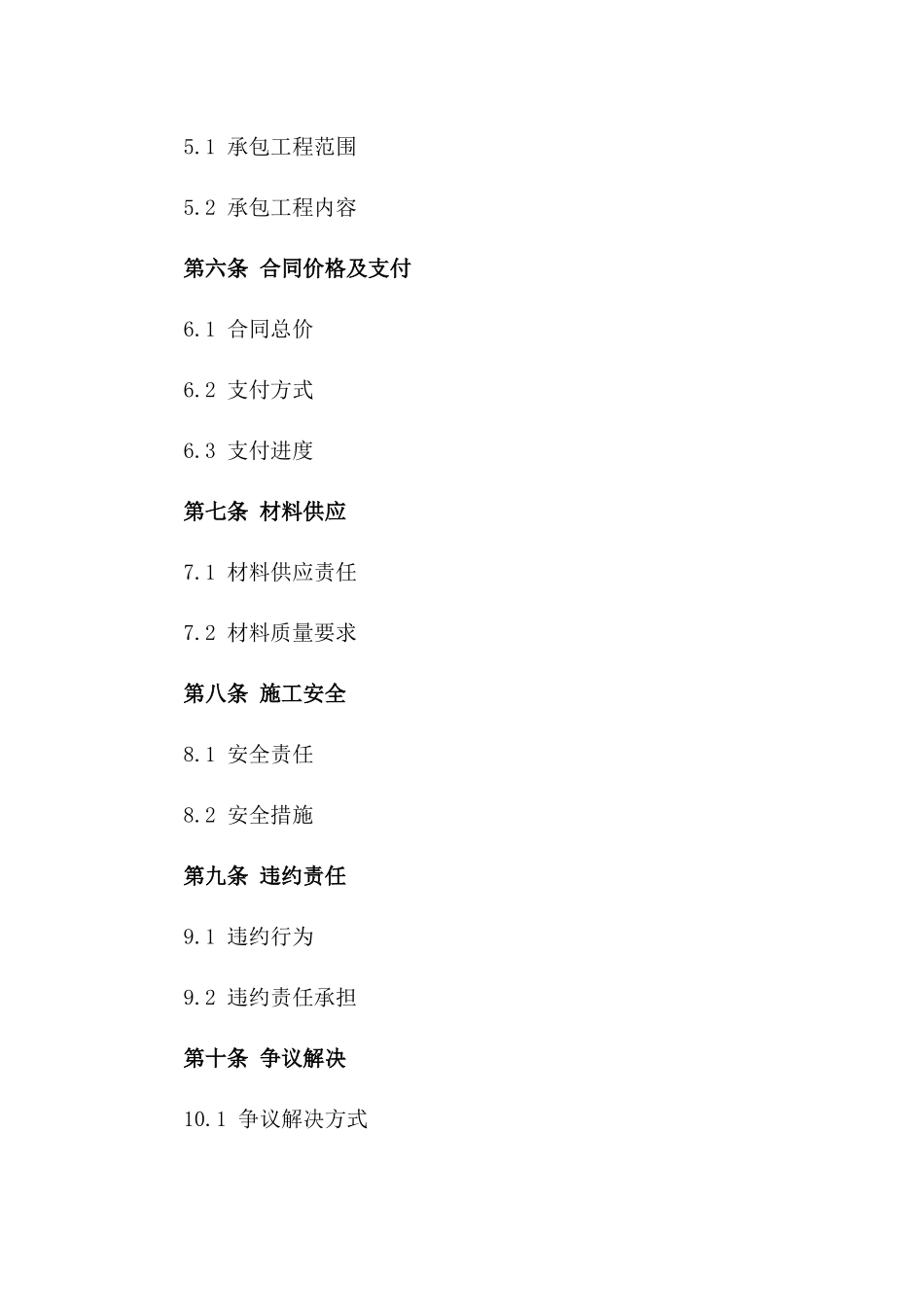 5.1 承包工程范围

5.2 承包工程内容

第六条 合同价格及支付

6.1 合同总价

6.2 支付方式

6.3 支付进度

第七条 材料供应

7.1 材料供应责任

7.2 材料质量要求

第八条 施工安全

8.1 安全责任

8.2 安全措施

第九条 违约责任

9.1 违约行为

9.2 违约责任承担

第十条 争议解决

10.1 争议解决方式